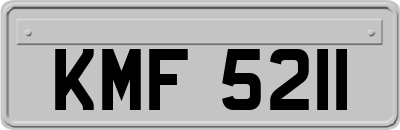 KMF 5211